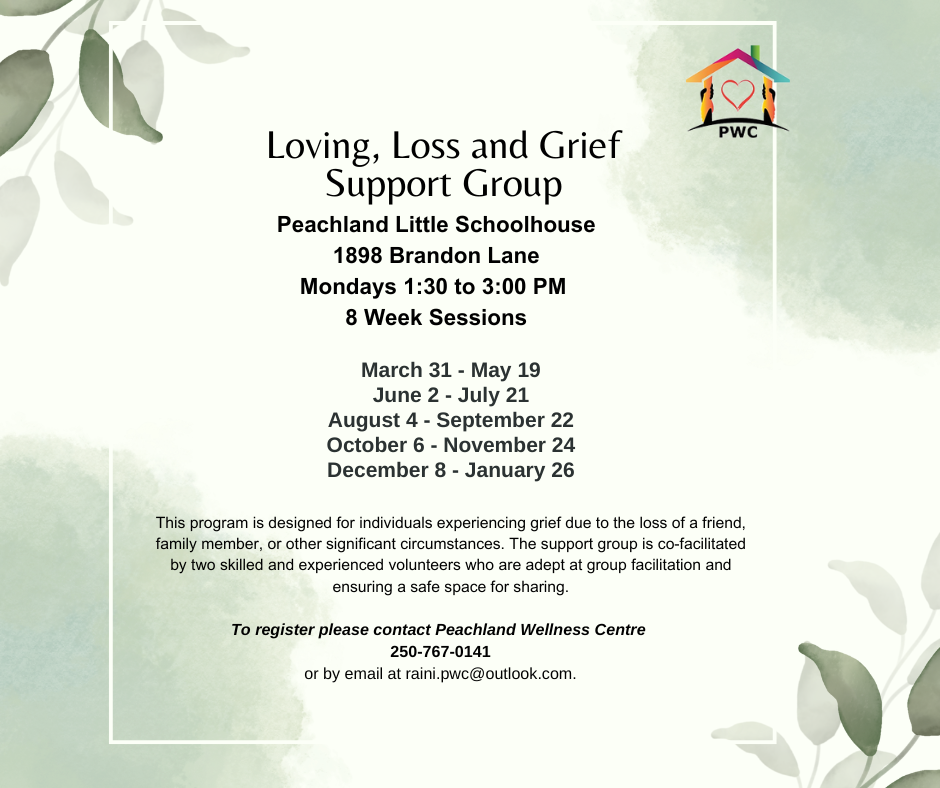 PWC

Loving, Loss and Grief Support Group

Peachland Little Schoolhouse
1898 Brandon Lane
Mondays 1:30 to 3:00 PM
8 Week Sessions

March 31 - May 19
June 2 - July 21
August 4 - September 22
October 6 - November 24
December 8 - January 26

This program is designed for individuals experiencing grief due to the loss of a friend, family member, or other significant circumstances. The support group is co-facilitated by two skilled and experienced volunteers who are adept at group facilitation and ensuring a safe space for sharing.

To register please contact Peachland Wellness Centre
250-767-0141
or by email at raini.pwc@outlook.com.